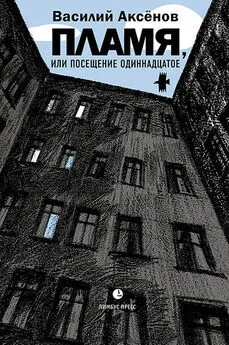 Василий Аксёнов

ПЛАМЯ,
ИЛИ ПОСЕЩЕНИЕ ОДИННАДЦАТОЕ

ЛИМБУС ПРЕСС